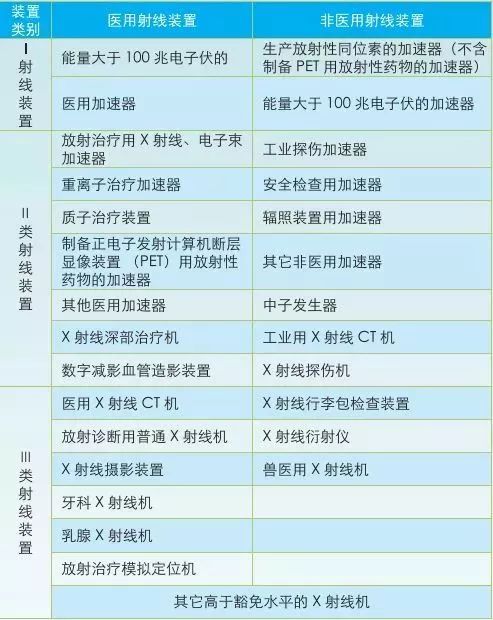 | 装置类别 | 医用射线装置 | 非医用射线装置 |
|---|---|---|
| I射线装置 | 能量大于100兆电子伏的 | 生产放射性同位素的加速器（不含制备PET用放射性药物的加速器） |
|  | 医用加速器 | 能量大于100兆电子伏的加速器 |
| II类射线装置 | 放射治疗用X射线、电子束加速器 | 工业探伤加速器 |
|  | 重离子治疗加速器 | 安全检查用加速器 |
|  | 质子治疗装置 | 辐照装置用加速器 |
|  | 制备正电子发射计算机断层显像装置（PET）用放射性药物的加速器 | 其它非医用加速器 |
|  | 其他医用加速器 | 中子发生器 |
|  | X射线深部治疗机 | 工业用X射线CT机 |
|  | 数字减影血管造影装置 | X射线探伤机 |
| III类射线装置 | 医用X射线CT机 | X射线行李包检查装置 |
|  | 放射诊断用普通X射线机 | X射线衍射仪 |
|  | X射线摄影装置 | 兽医用X射线机 |
|  | 牙科X射线机 |  |
|  | 乳腺X射线机 |  |
|  | 放射治疗模拟定位机 |  |
|  | 其它高于豁免水平的X射线机 |  |